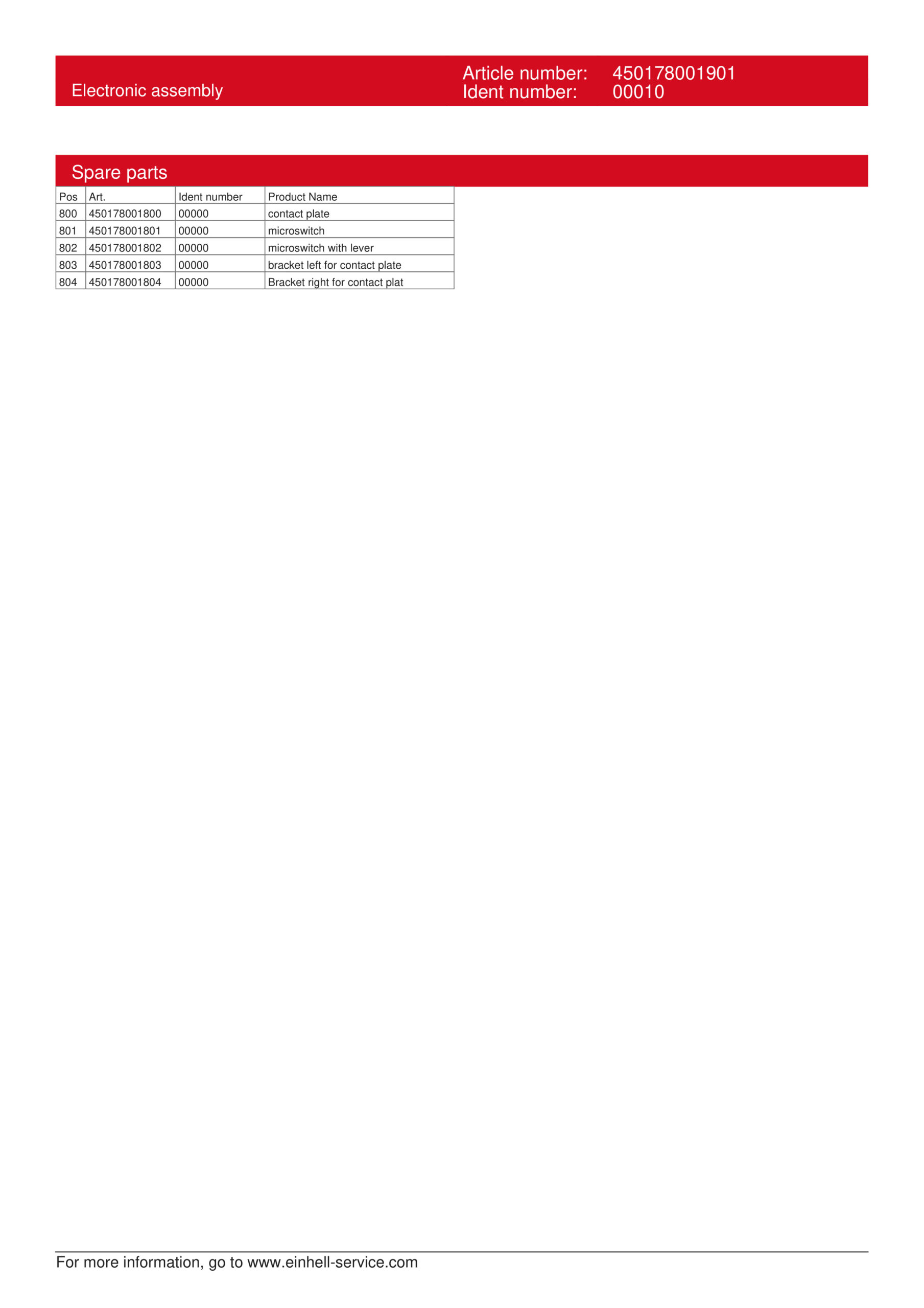 Electronic assembly

Article number: 450178001901
Ident number: 00010

Spare parts

| Pos | Art. | Ident number | Product Name |
|---|---|---|---|
| 800 | 450178001800 | 00000 | contact plate |
| 801 | 450178001801 | 00000 | microswitch |
| 802 | 450178001802 | 00000 | microswitch with lever |
| 803 | 450178001803 | 00000 | bracket left for contact plate |
| 804 | 450178001804 | 00000 | Bracket right for contact plat |

For more information, go to www.einhell-service.com